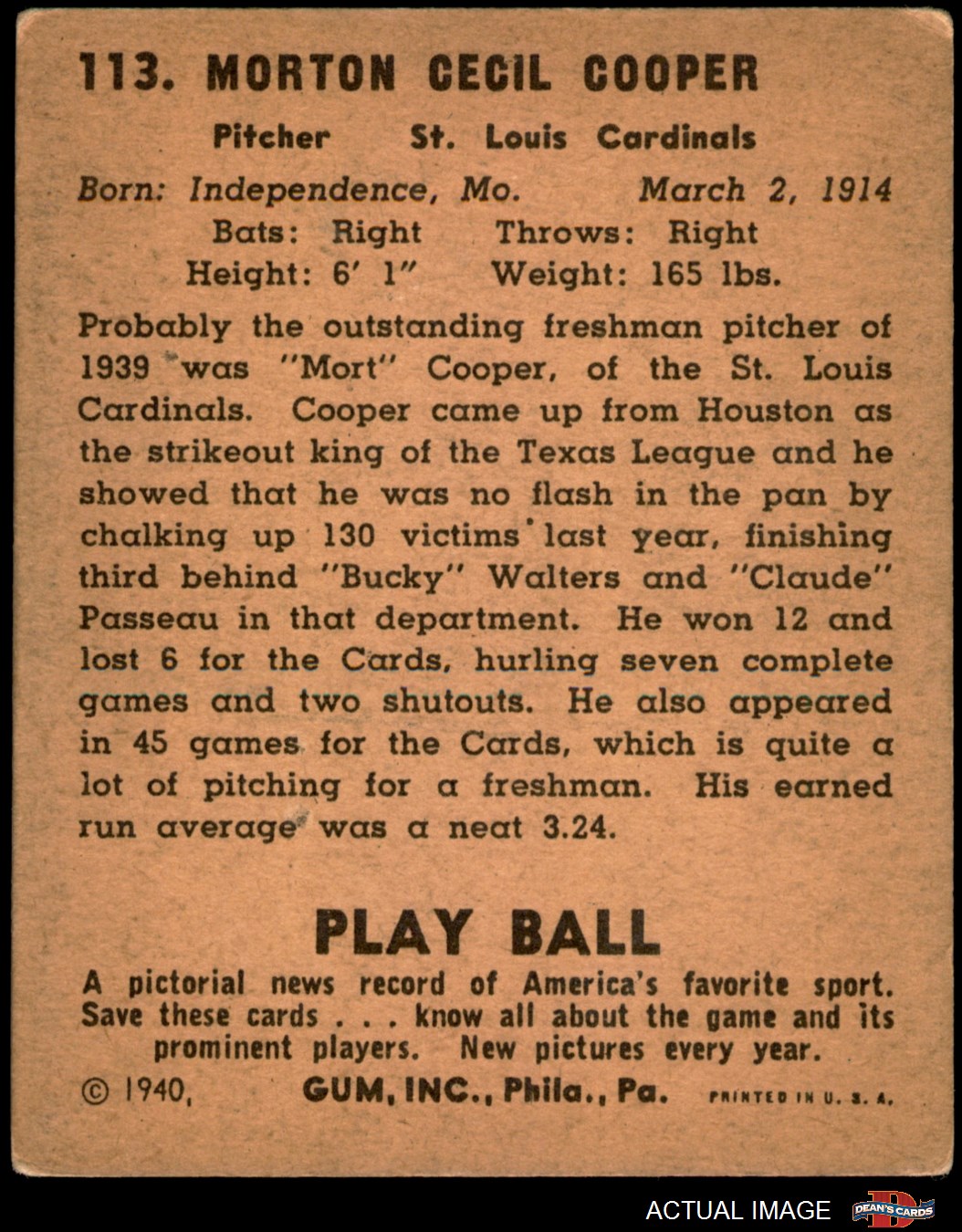 113. MORTON CECIL COOPER

Pitcher St. Louis Cardinals

Born: Independence, Mo. March 2, 1914
Bats: Right Throws: Right
Height: 6' 1" Weight: 165 lbs.

Probably the outstanding freshman pitcher of 1939 was "Mort" Cooper, of the St. Louis Cardinals. Cooper came up from Houston as the strikeout king of the Texas League and he showed that he was no flash in the pan by chalking up 130 victims last year, finishing third behind "Bucky" Walters and "Claude" Passeau in that department. He won 12 and lost 6 for the Cards, hurling seven complete games and two shutouts. He also appeared in 45 games for the Cards, which is quite a lot of pitching for a freshman. His earned run average was a neat 3.24.

PLAY BALL

A pictorial news record of America's favorite sport. Save these cards . . . know all about the game and its prominent players. New pictures every year.

© 1940, GUM, INC., Phila., Pa. PRINTED IN U. S. A.

ACTUAL IMAGE DEAN'S CARDS